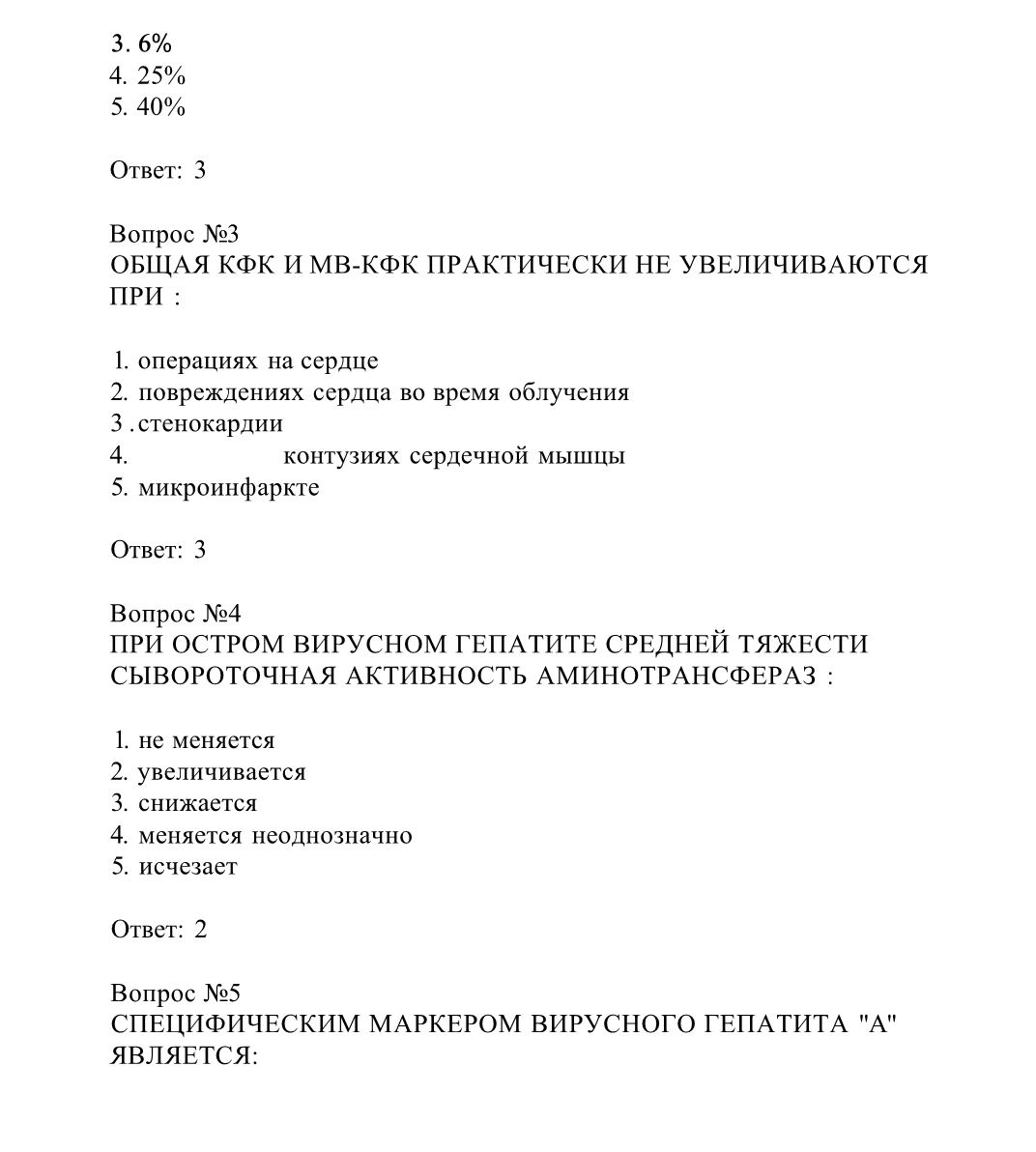 3. 6%
4. 25%
5. 40%

Ответ: 3

Вопрос №3
ОБЩАЯ КФК И МВ-КФК ПРАКТИЧЕСКИ НЕ УВЕЛИЧИВАЮТСЯ ПРИ :

1. операциях на сердце
2. повреждениях сердца во время облучения
3 .стенокардии
4. контузиях сердечной мышцы
5. микроинфаркте

Ответ: 3

Вопрос №4
ПРИ ОСТРОМ ВИРУСНОМ ГЕПАТИТЕ СРЕДНЕЙ ТЯЖЕСТИ СЫВОРОТОЧНАЯ АКТИВНОСТЬ АМИНОТРАНСФЕРАЗ :

1. не меняется
2. увеличивается
3. снижается
4. меняется неоднозначно
5. исчезает

Ответ: 2

Вопрос №5
СПЕЦИФИЧЕСКИМ МАРКЕРОМ ВИРУСНОГО ГЕПАТИТА "А" ЯВЛЯЕТСЯ: